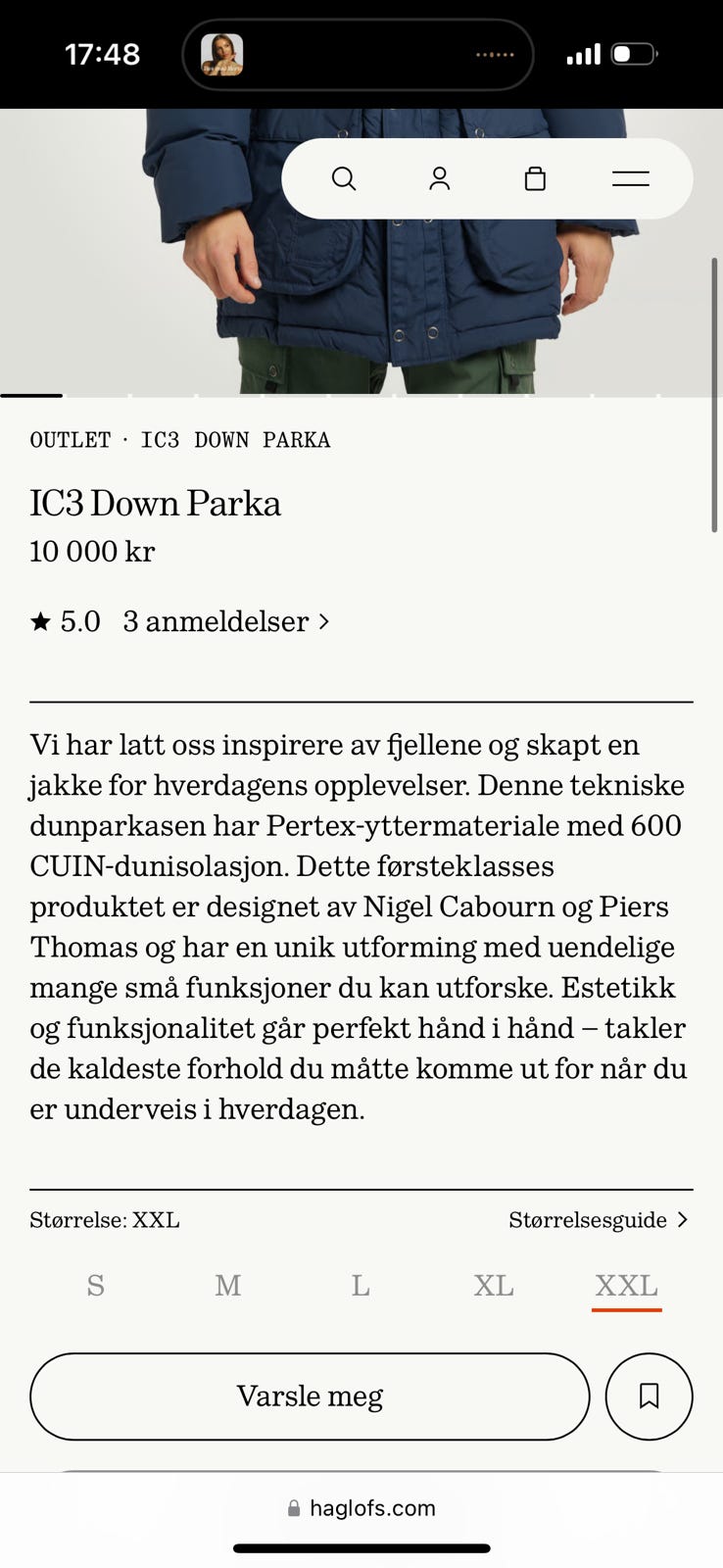 17:48

OUTLET · IC3 DOWN PARKA

IC3 Down Parka

10 000 kr

★ 5.0 3 anmeldelser >

Vi har latt oss inspirere av fjellene og skapt en jakke for hverdagens opplevelser. Denne tekniske dunparkasen har Pertex-yttermateriale med 600 CUIN-dunisolasjon. Dette førsteklasses produktet er designet av Nigel Cabourn og Piers Thomas og har en unik utforming med uendelige mange små funksjoner du kan utforske. Estetikk og funksjonalitet går perfekt hånd i hånd – takler de kaldeste forhold du måtte komme ut for når du er underveis i hverdagen.

Størrelse: XXL

Størrelsesguide >

S M L XL XXL

Varsle meg

haglofs.com